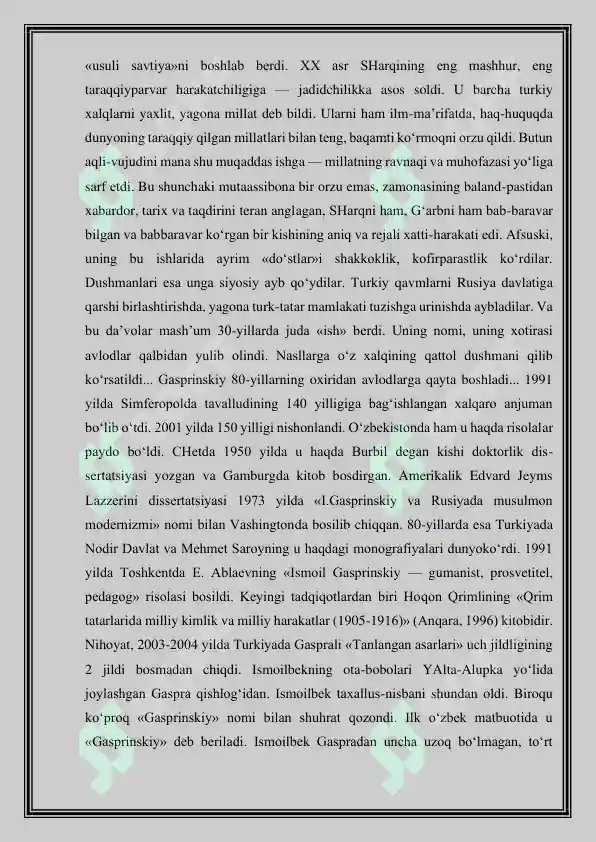 «usuli savtiya»ni boshlab berdi. XX asr SHarqining eng mashhur, eng taraqqiyparvar harakatchiligiga — jadidchilikka asos soldi. U barcha turkiy xalqlarni yaxlit, yagona millat deb bildi. Ularni ham ilm-ma'rifatda, haq-huquqda dunyoning taraqqiy qilgan millatlari bilan teng, baqamti ko'rmoqni orzu qildi. Butun aqli-vujudini mana shu muqaddas ishga — millatning ravnaqi va muhofazasi yo'liga sarf etdi. Bu shunchaki mutaassibona bir orzu emas, zamonasining baland-pastidan xabardor, tarix va taqdirini teran anglagan, SHarqni ham, G'arbni ham bab-baravar bilgan va babbaravar ko'rgan bir kishining aniq va rejali xatti-harakati edi. Afsuski, uning bu ishlarida ayrim «do'stlar»i shakkoklik, kofirparastlik ko'rdilar. Dushmanlari esa unga siyosiy ayb qo'ydilar. Turkiy qavmlarni Rusiya davlatiga qarshi birlashtirishda, yagona turk-tatar mamlakati tuzishga urinishda aybladilar. Va bu da'volar mash'um 30-yillarda juda «ish» berdi. Uning nomi, uning xotirasi avlodlar qalbidan yulib olindi. Nasllarga o'z xalqining qattol dushmani qilib ko'rsatildi... Gasprinskiy 80-yillarning oxiridan avlodlarga qayta boshladi... 1991 yilda Simferopolda tavalludining 140 yilligiga bag'ishlangan xalqaro anjuman bo'lib o'tdi. 2001 yilda 150 yilligi nishonlandi. O'zbekistonda ham u haqda risolalar paydo bo'ldi. CHetda 1950 yilda u haqda Burbil degan kishi doktorlik dissertatsiyasi yozgan va Gamburgda kitob bosdirgan. Amerikalik Edvard Jeyms Lazzerini dissertatsiyasi 1973 yilda «I.Gasprinskiy va Rusiyada musulmon modernizmi» nomi bilan Vashingtonda bosilib chiqqan. 80-yillarda esa Turkiyada Nodir Davlat va Mehmet Saroyning u haqdagi monografiyalari dunyoko'rdi. 1991 yilda Toshkentda E. Ablaevning «Ismoil Gasprinskiy — gumanist, prosvetitel, pedagog» risolasi bosildi. Keyingi tadqiqotlardan biri Hoqon Qrimlining «Qrim tatarlarida milliy kimlik va milliy harakatlar (1905-1916)» (Anqara, 1996) kitobidir. Nihoyat, 2003-2004 yilda Turkiyada Gasprali «Tanlangan asarlari» uch jildligining 2 jildi bosmadan chiqdi. Ismoilbekning ota-bobolari YAlta-Alupka yo'lida joylashgan Gaspra qishlog'idan. Ismoilbek taxallus-nisbani shundan oldi. Biroqu ko'proq «Gasprinskiy» nomi bilan shuhrat qozondi. Ilk o'zbek matbuotida u «Gasprinskiy» deb beriladi. Ismoilbek Gaspradan uncha uzoq bo'lmagan, to'rt